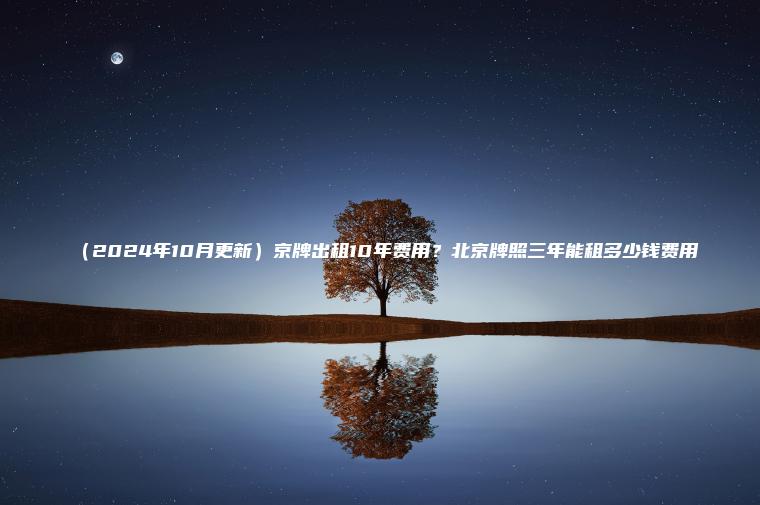 （2024年10月更新）京牌出租10年费用？北京牌照三年能租多少钱费用